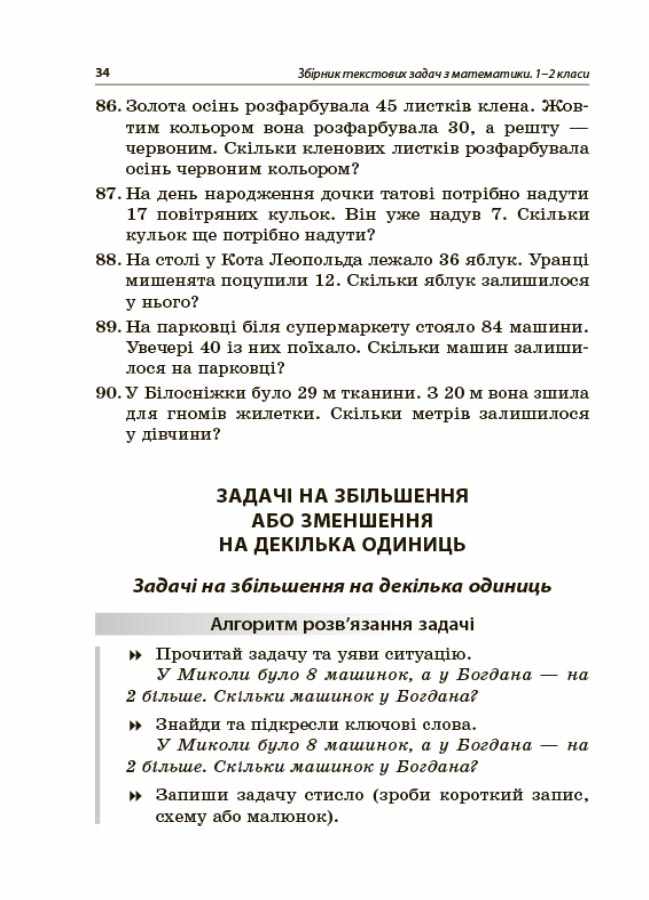 34 Збірник текстових задач з математики. 1–2 класи

86. Золота осінь розфарбувала 45 листків клена. Жовтим кольором вона розфарбувала 30, а решту — червоним. Скільки кленових листків розфарбувала осінь червоним кольором?

87. На день народження дочки татові потрібно надути 17 повітряних кульок. Він уже надув 7. Скільки кульок ще потрібно надути?

88. На столі у Кота Леопольда лежало 36 яблук. Уранці мишенята поцупили 12. Скільки яблук залишилося у нього?

89. На парковці біля супермаркету стояло 84 машини. Увечері 40 із них поїхало. Скільки машин залишилося на парковці?

90. У Білосніжки було 29 м тканини. З 20 м вона зшила для гномів жилетки. Скільки метрів залишилося у дівчини?

ЗАДАЧІ НА ЗБІЛЬШЕННЯ АБО ЗМЕНШЕННЯ НА ДЕКІЛЬКА ОДИНИЦЬ

Задачі на збільшення на декілька одиниць

Алгоритм розв'язання задачі

Прочитай задачу та уяви ситуацію.
У Миколи було 8 машинок, а у Богдана — на 2 більше. Скільки машинок у Богдана?

Знайди та підкресли ключові слова.
У Миколи було 8 машинок, а у Богдана — на 2 більше. Скільки машинок у Богдана?

Запиши задачу стисло (зроби короткий запис, схему або малюнок).